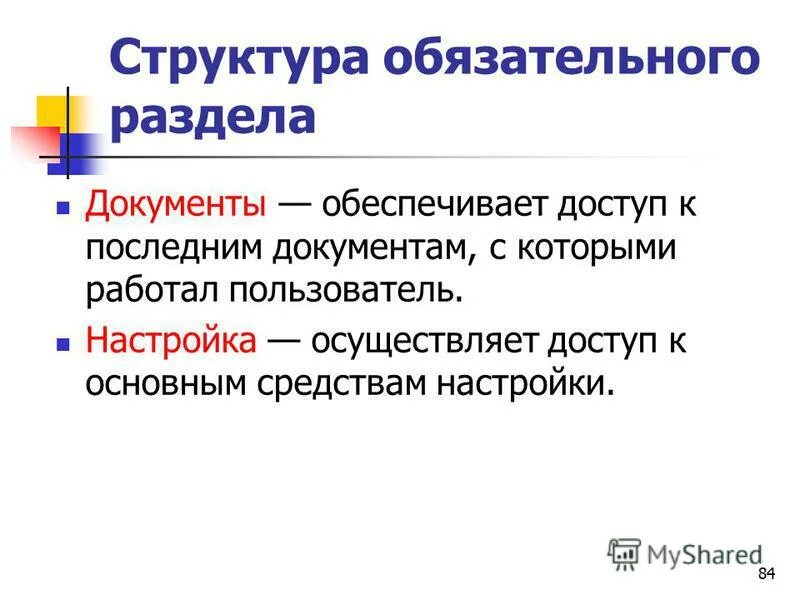 Структура обязательного раздела

• Документы — обеспечивает доступ к последним документам, с которыми работал пользователь.

• Настройка — осуществляет доступ к основным средствам настройки.

84

MyShared